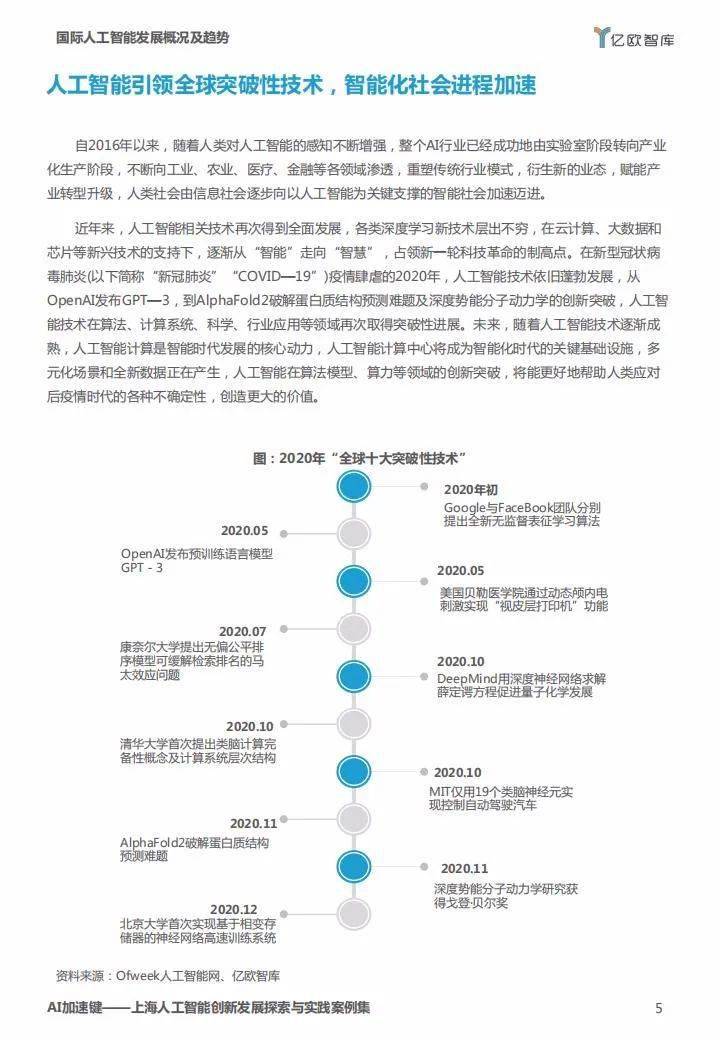 国际人工智能发展概况及趋势

亿欧智库

人工智能引领全球突破性技术，智能化社会进程加速

自2016年以来，随着人类对人工智能的感知不断增强，整个AI行业已经成功地由实验室阶段转向产业化生产阶段，不断向工业、农业、医疗、金融等各领域渗透，重塑传统行业模式，衍生新的业态，赋能产业转型升级，人类社会由信息社会逐步向以人工智能为关键支撑的智能社会加速迈进。

近年来，人工智能相关技术再次得到全面发展，各类深度学习新技术层出不穷，在云计算、大数据和芯片等新兴技术的支持下，逐渐从“智能”走向“智慧”，占领新一轮科技革命的制高点。在新型冠状病毒肺炎(以下简称“新冠肺炎”“COVID—19”)疫情肆虐的2020年，人工智能技术依旧蓬勃发展，从OpenAI发布GPT—3，到AlphaFold2破解蛋白质结构预测难题及深度势能分子动力学的创新突破，人工智能技术在算法、计算系统、科学、行业应用等领域再次取得突破性进展。未来，随着人工智能技术逐渐成熟，人工智能计算是智能时代发展的核心动力，人工智能计算中心将成为智能化时代的关键基础设施，多元化场景和全新数据正在产生，人工智能在算法模型、算力等领域的创新突破，将能更好地帮助人类应对后疫情时代的各种不确定性，创造更大的价值。

图：2020年“全球十大突破性技术”

2020年初
Google与FaceBook团队分别提出全新无监督表征学习算法

2020.05
OpenAI发布预训练语言模型GPT - 3

2020.05
美国贝勒医学院通过动态颅内电刺激实现“视皮层打印机”功能

2020.07
康奈尔大学提出无偏公平排序模型可缓解检索排名的马太效应问题

2020.10
DeepMind用深度神经网络求解薛定谔方程促进量子化学发展

2020.10
清华大学首次提出类脑计算完备性概念及计算系统层次结构

2020.10
MIT仅用19个类脑神经元实现控制自动驾驶汽车

2020.11
AlphaFold2破解蛋白质结构预测难题

2020.11
深度势能分子动力学研究获得戈登·贝尔奖

2020.12
北京大学首次实现基于相变存储器的神经网络高速训练系统

资料来源：Ofweek人工智能网、亿欧智库

AI加速键——上海人工智能创新发展探索与实践案例集

5